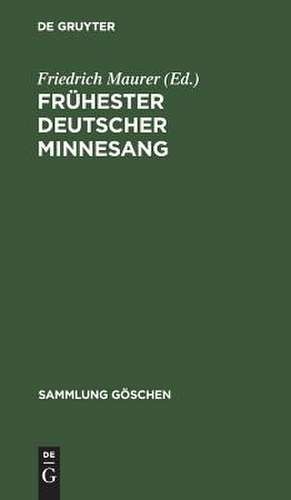 DE GRUYTER

Friedrich Maurer (Ed.)

FRÜHESTER DEUTSCHER MINNESANG

SAMMLUNG GÖSCHEN

DE
G